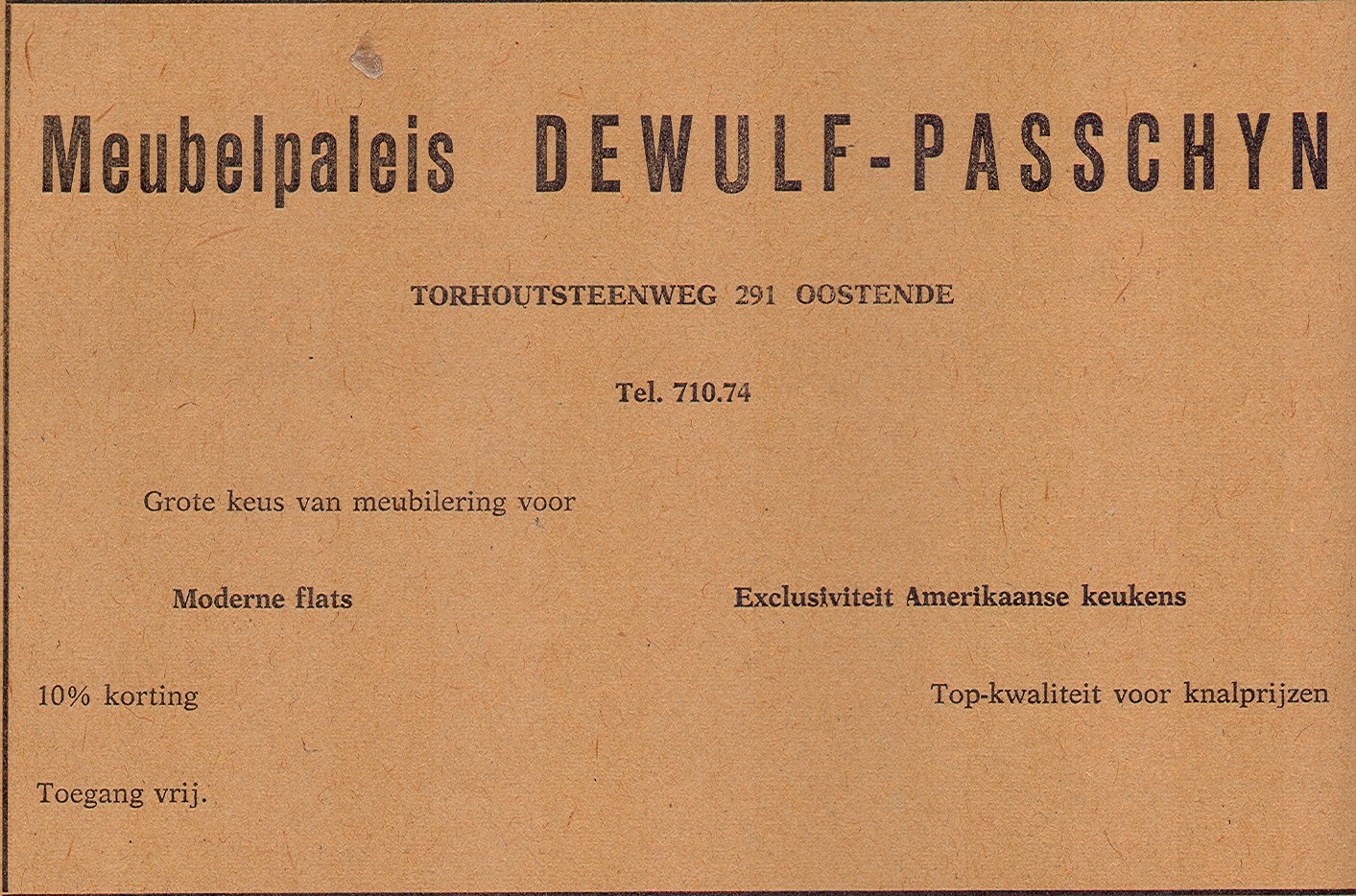 Meubelpaleis DEWULF-PASSCHYN

TORHOUTSTEENWEG 291 OOSTENDE

Tel. 710.74

Grote keus van meubilering voor

Moderne flats

Exclusiviteit Amerikaanse keukens

10% korting

Top-kwaliteit voor knalprijzen

Toegang vrij.